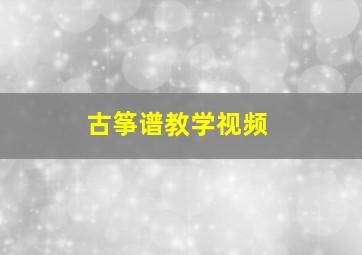 古筝谱教学视频